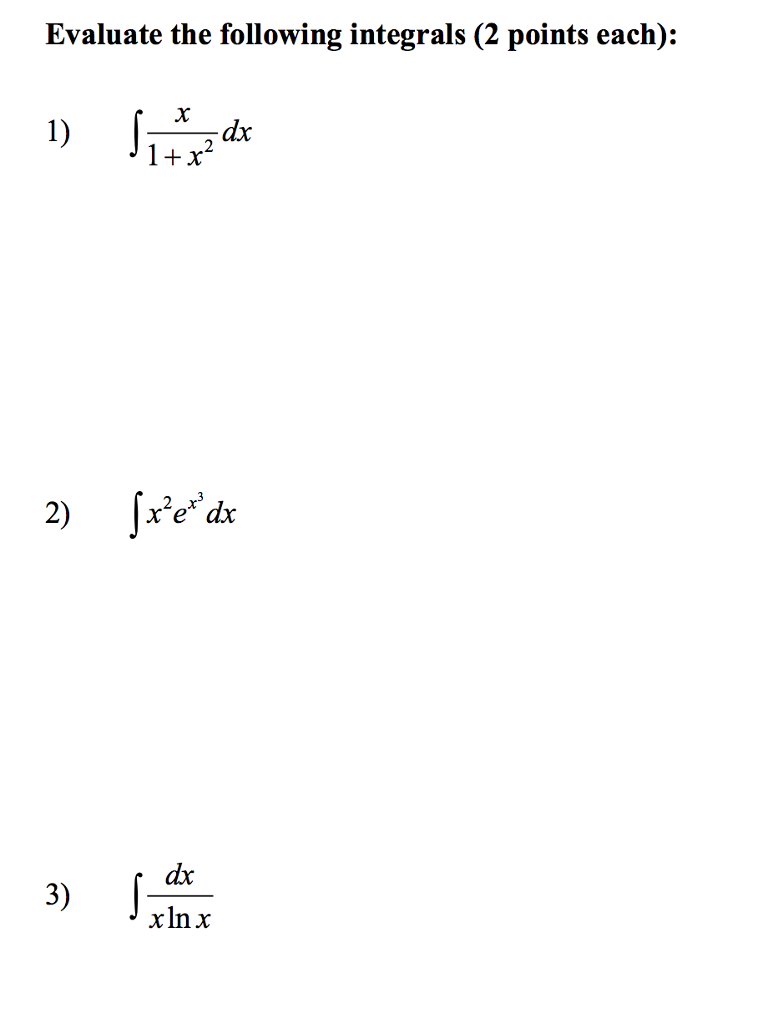 Evaluate the following integrals (2 points each):

1) $\int \frac{x}{1+x^2} dx$

2) $\int x^2 e^{x^3} dx$

3) $\int \frac{dx}{x \ln x}$